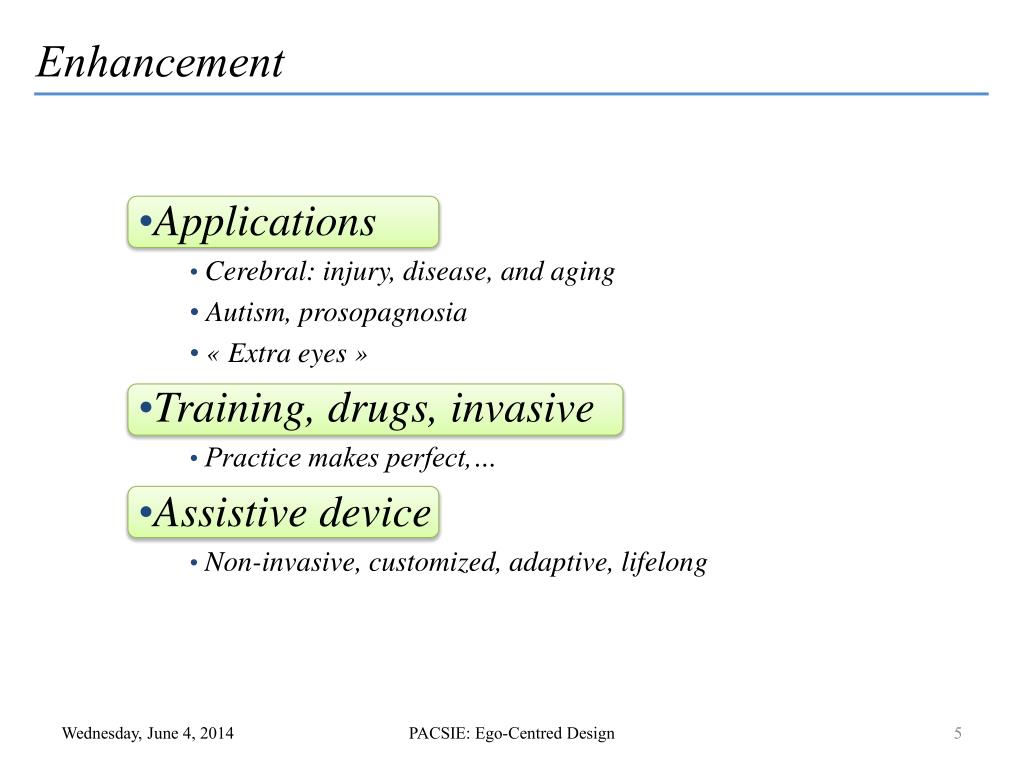 Enhancement

•Applications
• Cerebral: injury, disease, and aging
• Autism, prosopagnosia
• « Extra eyes »

•Training, drugs, invasive
• Practice makes perfect,…

•Assistive device
• Non-invasive, customized, adaptive, lifelong

Wednesday, June 4, 2014 PACSIE: Ego-Centred Design 5